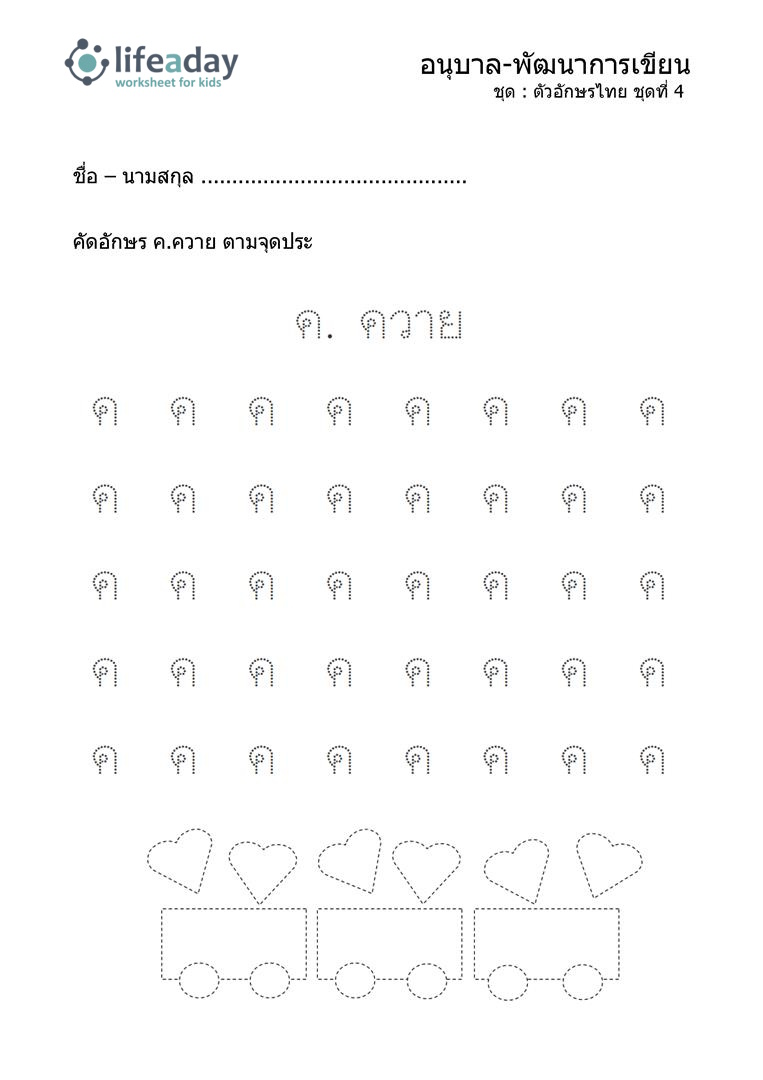 lifeaday
worksheet for kids

อนุบาล-พัฒนาการเขียน
ชุด : ตัวอักษรไทย ชุดที่ 4

ชื่อ – นามสกุล ..........................................

คัดอักษร ค.ควาย ตามจุดประ

ค. ควาย

ค ค ค ค ค ค ค ค

ค ค ค ค ค ค ค ค

ค ค ค ค ค ค ค ค

ค ค ค ค ค ค ค ค

ค ค ค ค ค ค ค ค